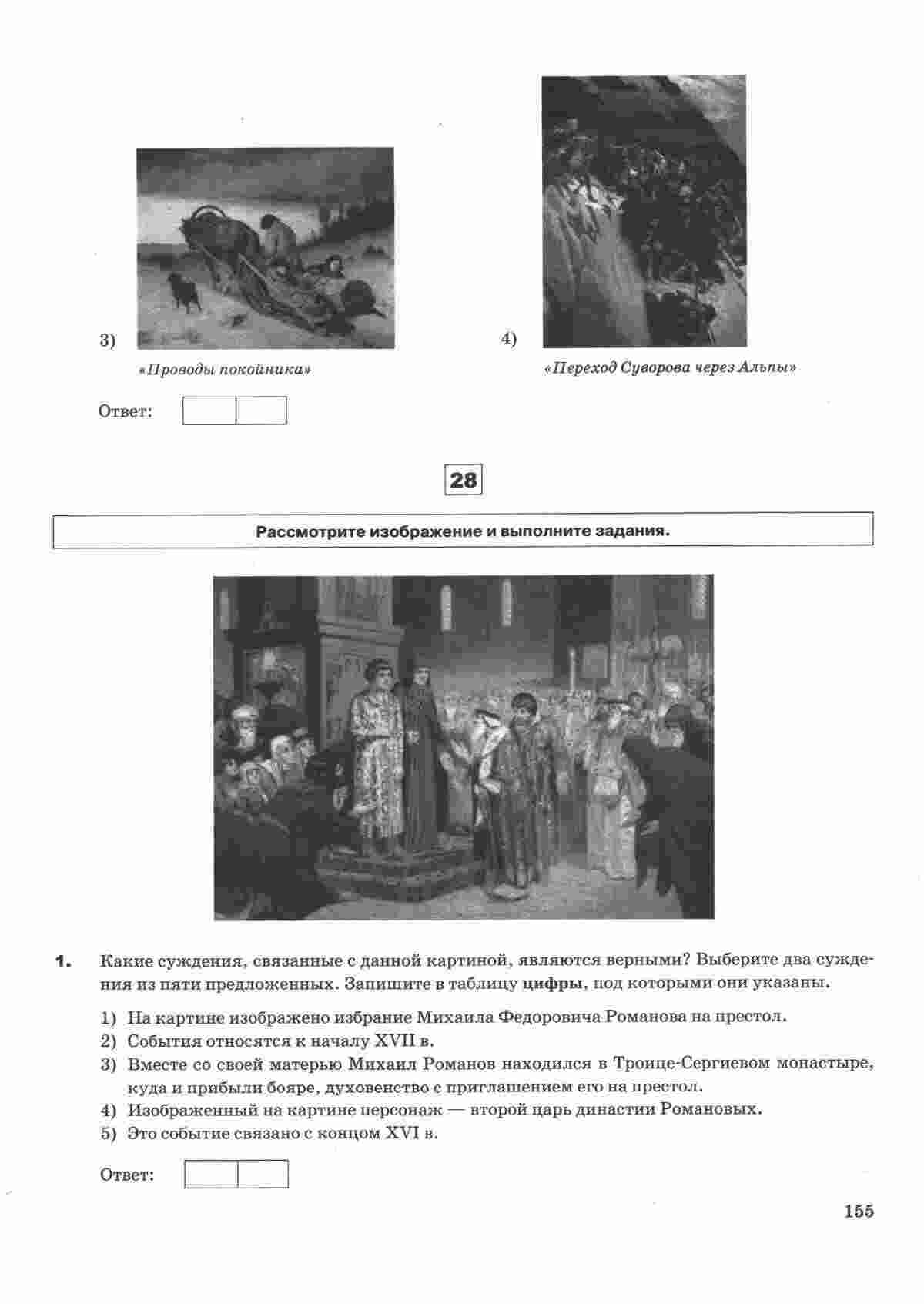 3) «Проводы покойника»

4) «Переход Суворова через Альпы»

Ответ:

28

Рассмотрите изображение и выполните задания.

1. Какие суждения, связанные с данной картиной, являются верными? Выберите два суждения из пяти предложенных. Запишите в таблицу **цифры**, под которыми они указаны.

1) На картине изображено избрание Михаила Федоровича Романова на престол.
2) События относятся к началу XVII в.
3) Вместе со своей матерью Михаил Романов находился в Троице-Сергиевом монастыре, куда и прибыли бояре, духовенство с приглашением его на престол.
4) Изображенный на картине персонаж — второй царь династии Романовых.
5) Это событие связано с концом XVI в.

Ответ:

155